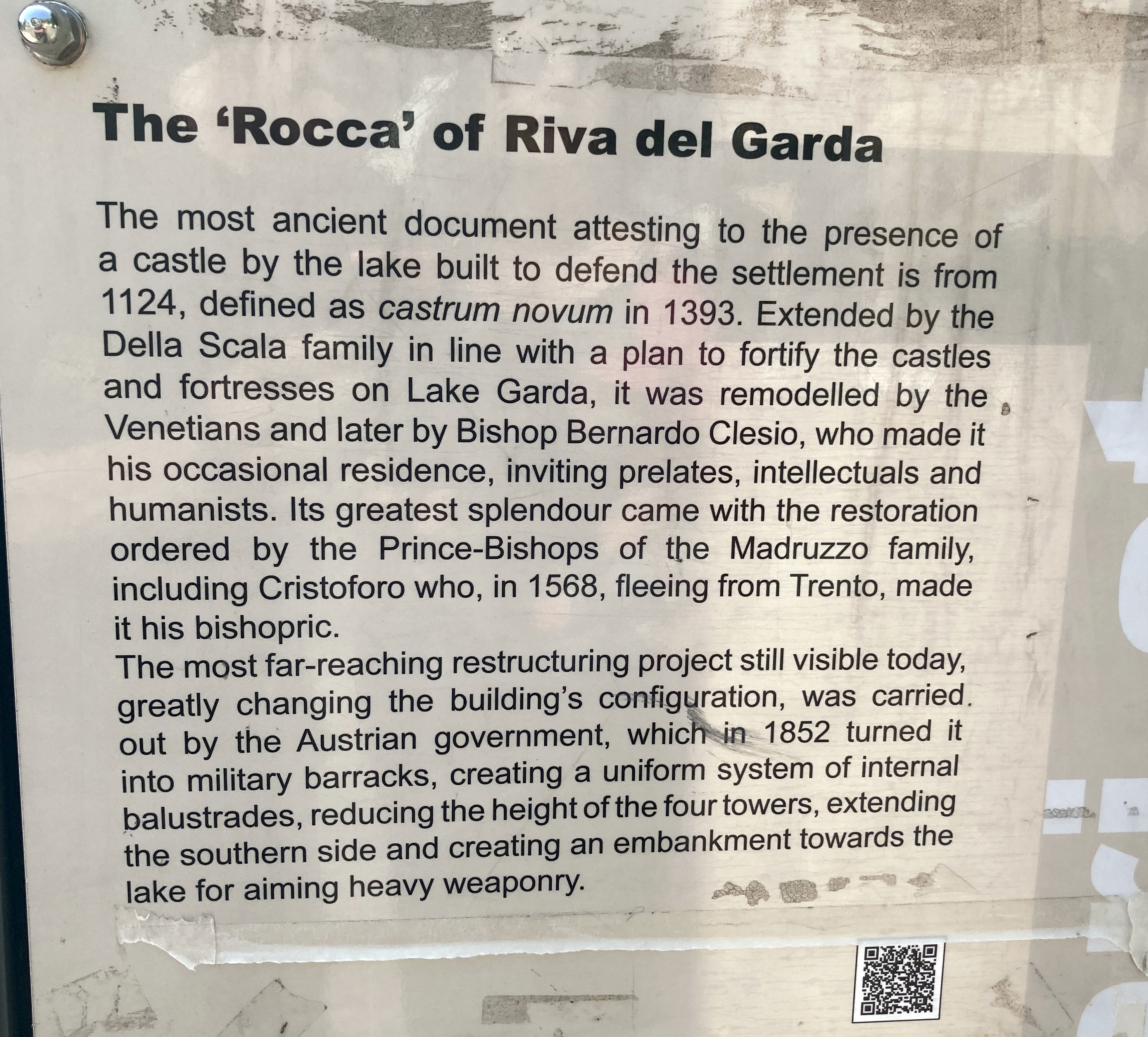 The 'Rocca' of Riva del Garda

The most ancient document attesting to the presence of a castle by the lake built to defend the settlement is from 1124, defined as castrum novum in 1393. Extended by the Della Scala family in line with a plan to fortify the castles and fortresses on Lake Garda, it was remodelled by the Venetians and later by Bishop Bernardo Clesio, who made it his occasional residence, inviting prelates, intellectuals and humanists. Its greatest splendour came with the restoration ordered by the Prince-Bishops of the Madruzzo family, including Cristoforo who, in 1568, fleeing from Trento, made it his bishopric.

The most far-reaching restructuring project still visible today, greatly changing the building's configuration, was carried out by the Austrian government, which in 1852 turned it into military barracks, creating a uniform system of internal balustrades, reducing the height of the four towers, extending the southern side and creating an embankment towards the lake for aiming heavy weaponry.